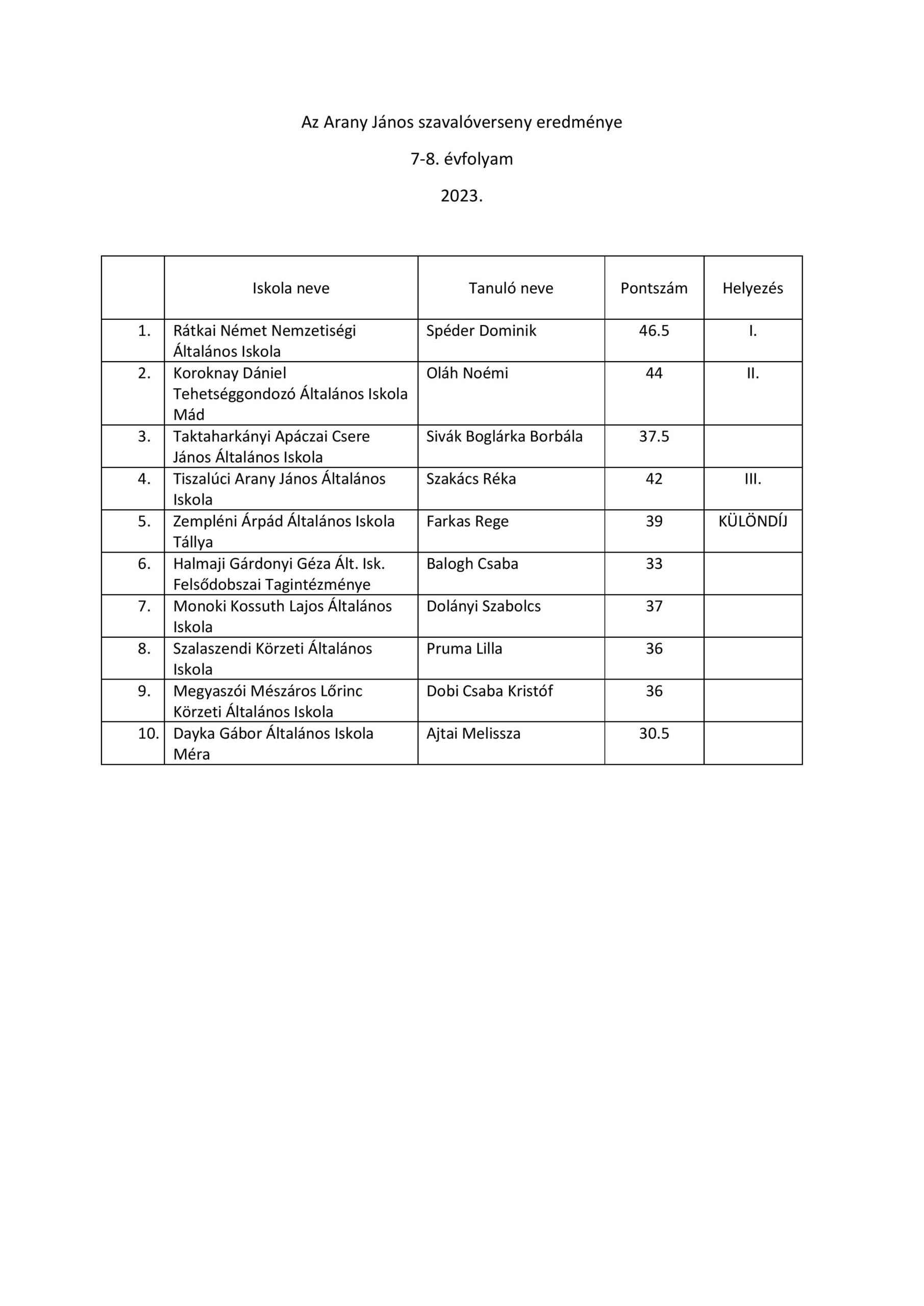 Az Arany János szavalóverseny eredménye

7-8. évfolyam

2023.

| | Iskola neve | Tanuló neve | Pontszám | Helyezés |
|---|---|---|---|---|
| 1. | Rátkai Német Nemzetiségi Általános Iskola | Spéder Dominik | 46.5 | I. |
| 2. | Koroknay Dániel Tehetséggondozó Általános Iskola Mád | Oláh Noémi | 44 | II. |
| 3. | Taktaharkányi Apáczai Csere János Általános Iskola | Sivák Boglárka Borbála | 37.5 | |
| 4. | Tiszalúci Arany János Általános Iskola | Szakács Réka | 42 | III. |
| 5. | Zempléni Árpád Általános Iskola Tállya | Farkas Rege | 39 | KÜLÖNDÍJ |
| 6. | Halmaji Gárdonyi Géza Ált. Isk. Felsődobszai Tagintézménye | Balogh Csaba | 33 | |
| 7. | Monoki Kossuth Lajos Általános Iskola | Dolányi Szabolcs | 37 | |
| 8. | Szalaszendi Körzeti Általános Iskola | Pruma Lilla | 36 | |
| 9. | Megyaszói Mészáros Lőrinc Körzeti Általános Iskola | Dobi Csaba Kristóf | 36 | |
| 10. | Dayka Gábor Általános Iskola Méra | Ajtai Melissza | 30.5 | |